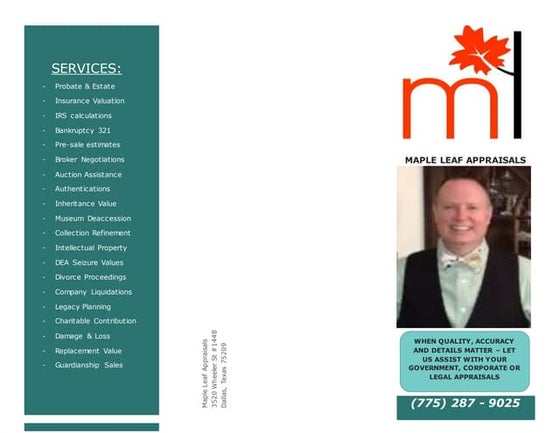 SERVICES:

- Probate & Estate
- Insurance Valuation
- IRS calculations
- Bankruptcy 321
- Pre-sale estimates
- Broker Negotiations
- Auction Assistance
- Authentications
- Inheritance Value
- Museum Deaccession
- Collection Refinement
- Intellectual Property
- DEA Seizure Values
- Divorce Proceedings
- Company Liquidations
- Legacy Planning
- Charitable Contribution
- Damage & Loss
- Replacement Value
- Guardianship Sales

Maple Leaf Appraisals
3520 Wheeler St #1448
Dallas, Texas 75209

ml

MAPLE LEAF APPRAISALS

WHEN QUALITY, ACCURACY AND DETAILS MATTER – LET US ASSIST WITH YOUR GOVERNMENT, CORPORATE OR LEGAL APPRAISALS

(775) 287 - 9025